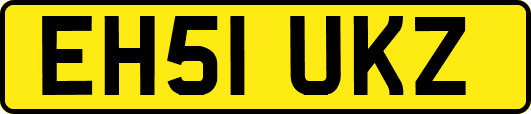 EH51 UKZ